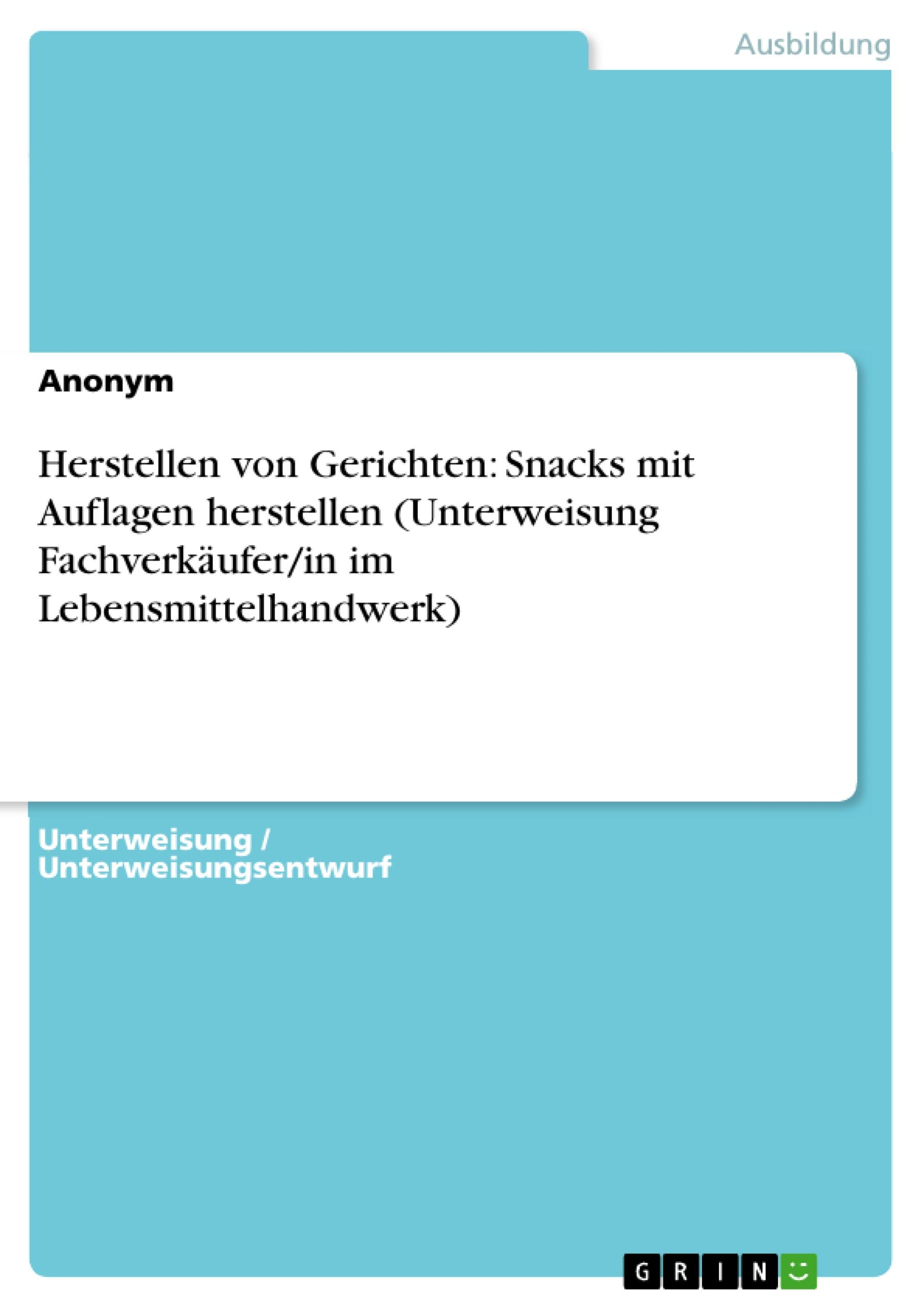 Ausbildung

Anonym

Herstellen von Gerichten: Snacks mit Auflagen herstellen (Unterweisung Fachverkäufer/in im Lebensmittelhandwerk)

Unterweisung / Unterweisungsentwurf

GRIN